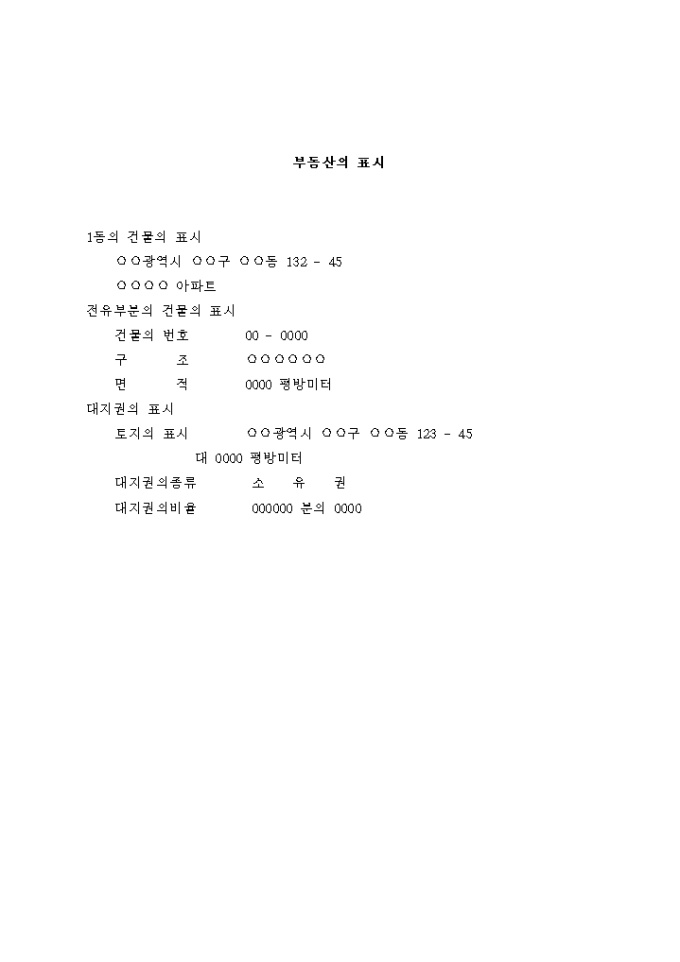 부동산의 표시

1동의 건물의 표시
○○광역시 ○○구 ○○동 132 - 45
○○○○ 아파트
전유부분의 건물의 표시
건물의 번호 00 - 0000
구 조 ○○○○○○
면 적 0000 평방미터
대지권의 표시
토지의 표시 ○○광역시 ○○구 ○○동 123 - 45
대 0000 평방미터
대지권의종류 소 유 권
대지권의비율 000000 분의 0000